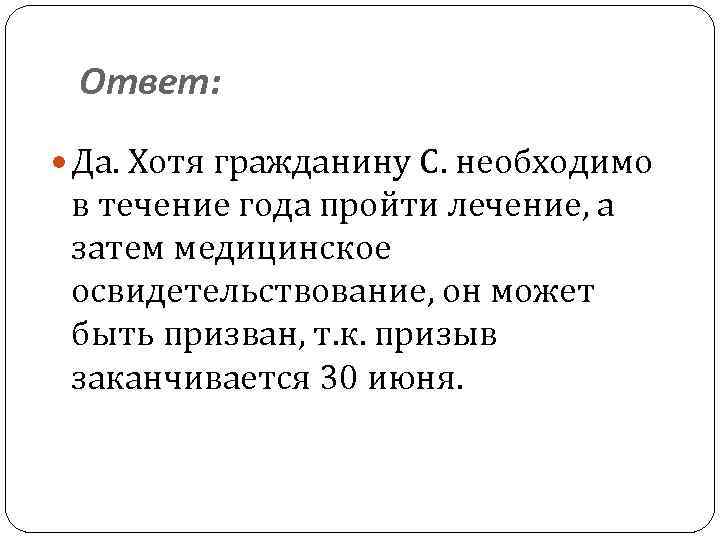 Ответ:

• Да. Хотя гражданину С. необходимо в течение года пройти лечение, а затем медицинское освидетельствование, он может быть призван, т.к. призыв заканчивается 30 июня.